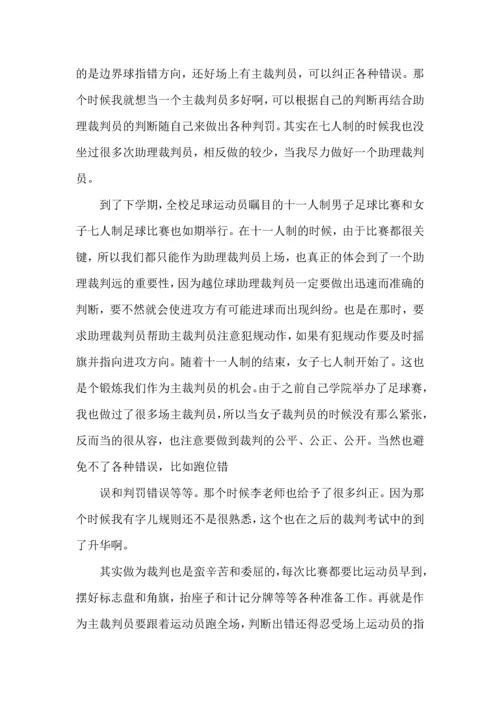 的是边界球指错方向，还好场上有主裁判员，可以纠正各种错误。那个时候我就想当一个主裁判员多好啊，可以根据自己的判断再结合助理裁判员的判断随自己来做出各种判罚。其实在七人制的时候我也没坐过很多次助理裁判员，相反做的较少，当我尽力做好一个助理裁判员。

到了下学期，全校足球运动员瞩目的十一人制男子足球比赛和女子七人制足球比赛也如期举行。在十一人制的时候，由于比赛都很关键，所以我们都只能作为助理裁判员上场，也真正的体会到了一个助理裁判远的重要性，因为越位球助理裁判员一定要做出迅速而准确的判断，要不然就会使进攻方有可能进球而出现纠纷。也是在那时，要求助理裁判员帮助主裁判员注意犯规动作，如果有犯规动作要及时摇旗并指向进攻方向。随着十一人制的结束，女子七人制开始了。这也是个锻炼我们作为主裁判员的机会。由于之前自己学院举办了足球赛，我也做过了很多场主裁判员，所以当女子裁判员的时候没有那么紧张，反而当的很从容，也注意要做到裁判的公平、公正、公开。当然也避免不了各种错误，比如跑位错

误和判罚错误等等。那个时候李老师也给予了很多纠正。因为那个时候我有字儿规则还不是很熟悉，这个也在之后的裁判考试中的到了升华啊。

其实做为裁判也是蛮辛苦和委屈的，每次比赛都要比运动员早到，摆好标志盘和角旗，抬座子和计记分牌等等各种准备工作。再就是作为主裁判员要跟着运动员跑全场，判断出错还得忍受场上运动员的指